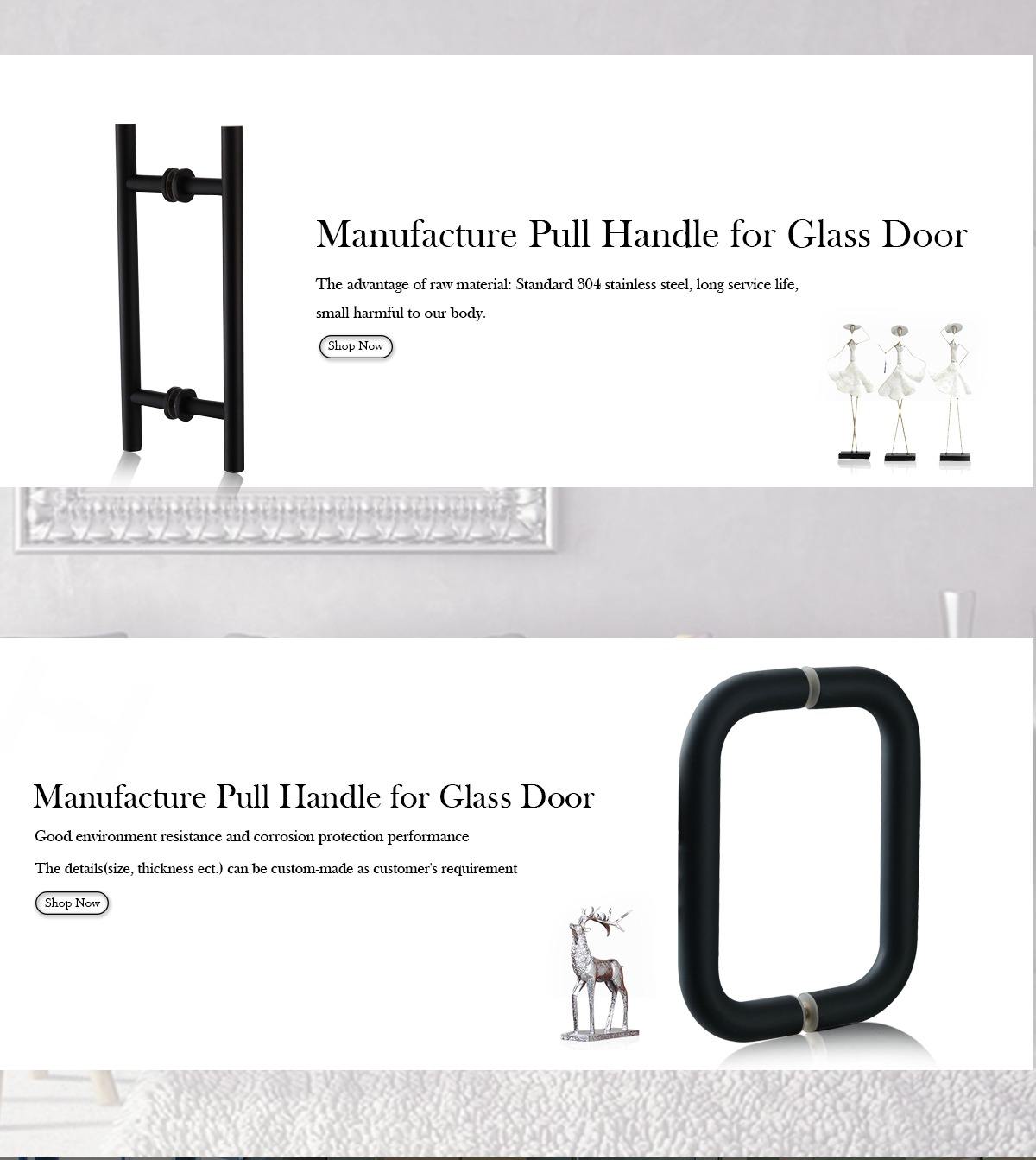 Manufacture Pull Handle for Glass Door

The advantage of raw material: Standard 304 stainless steel, long service life, small harmful to our body.

Shop Now

Manufacture Pull Handle for Glass Door

Good environment resistance and corrosion protection performance

The details(size, thickness ect.) can be custom-made as customer's requirement

Shop Now